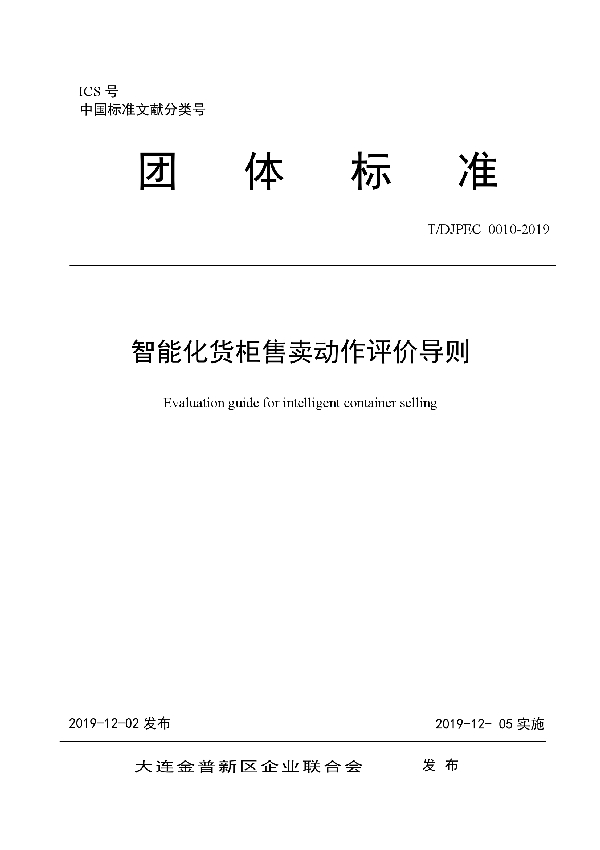 ICS 号
中国标准文献分类号

团 体 标 准

T/DJPEC 0010-2019

智能化货柜售卖动作评价导则

Evaluation guide for intelligent container selling

2019-12-02 发布

2019-12- 05 实施

大连金普新区企业联合会 发 布